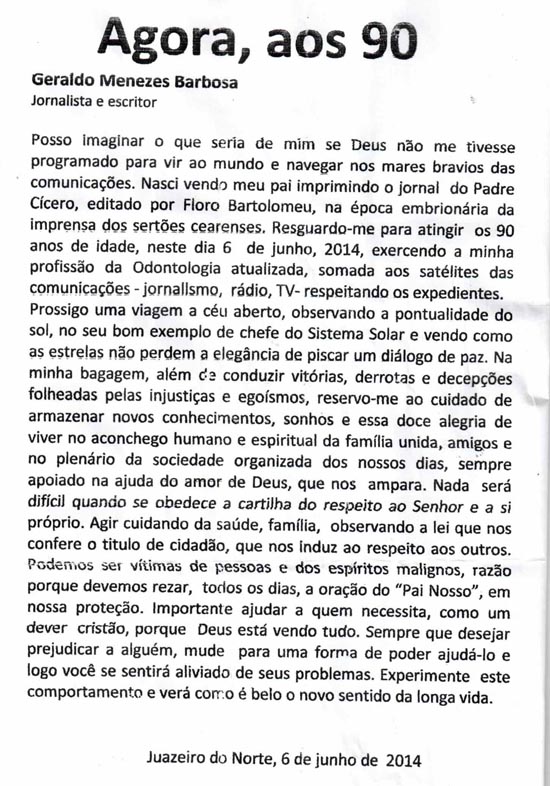 Agora, aos 90

Geraldo Menezes Barbosa
Jornalista e escritor

Posso imaginar o que seria de mim se Deus não me tivesse programado para vir ao mundo e navegar nos mares bravios das comunicações. Nasci vendo meu pai imprimindo o jornal do Padre Cícero, editado por Floro Bartolomeu, na época embrionária da imprensa dos sertões cearenses. Resguardo-me para atingir os 90 anos de idade, neste dia 6 de junho, 2014, exercendo a minha profissão da Odontologia atualizada, somada aos satélites das comunicações - jornalismo, rádio, TV- respeitando os expedientes. Prossigo uma viagem a céu aberto, observando a pontualidade do sol, no seu bom exemplo de chefe do Sistema Solar e vendo como as estrelas não perdem a elegância de piscar um diálogo de paz. Na minha bagagem, além de conduzir vitórias, derrotas e decepções folheadas pelas injustiças e egoísmos, reservo-me ao cuidado de armazenar novos conhecimentos, sonhos e essa doce alegria de viver no aconchego humano e espiritual da família unida, amigos e no plenário da sociedade organizada dos nossos dias, sempre apoiado na ajuda do amor de Deus, que nos ampara. Nada será difícil quando se obedece a cartilha do respeito ao Senhor e a si próprio. Agir cuidando da saúde, família, observando a lei que nos confere o titulo de cidadão, que nos induz ao respeito aos outros. Podemos ser vítimas de pessoas e dos espíritos malignos, razão porque devemos rezar, todos os dias, a oração do "Pai Nosso", em nossa proteção. Importante ajudar a quem necessita, como um dever cristão, porque Deus está vendo tudo. Sempre que desejar prejudicar a alguém, mude para uma forma de poder ajudá-lo e logo você se sentirá aliviado de seus problemas. Experimente este comportamento e verá como é belo o novo sentido da longa vida.

Juazeiro do Norte, 6 de junho de 2014